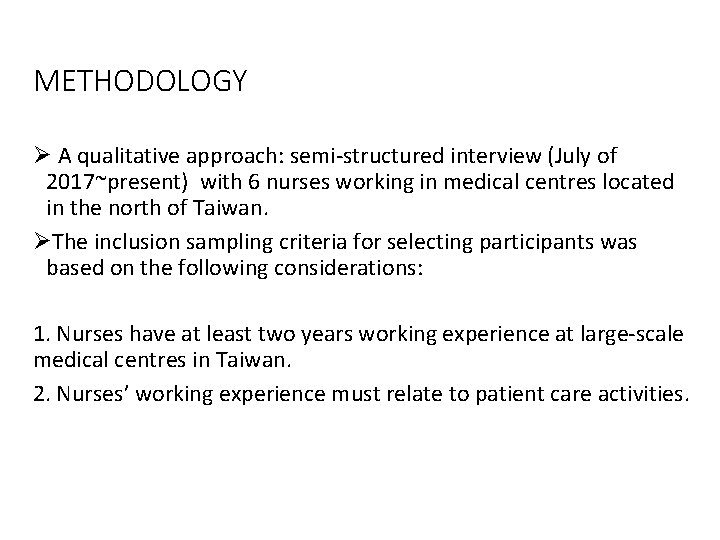 METHODOLOGY

➢ A qualitative approach: semi-structured interview (July of 2017~present) with 6 nurses working in medical centres located in the north of Taiwan.

➢The inclusion sampling criteria for selecting participants was based on the following considerations:

1. Nurses have at least two years working experience at large-scale medical centres in Taiwan.

2. Nurses' working experience must relate to patient care activities.